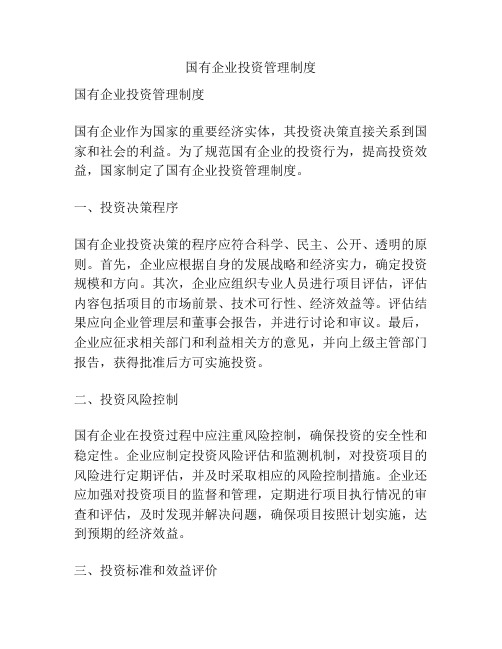 国有企业投资管理制度

国有企业投资管理制度

国有企业作为国家的重要经济实体，其投资决策直接关系到国家和社会的利益。为了规范国有企业的投资行为，提高投资效益，国家制定了国有企业投资管理制度。

一、投资决策程序

国有企业投资决策的程序应符合科学、民主、公开、透明的原则。首先，企业应根据自身的发展战略和经济实力，确定投资规模和方向。其次，企业应组织专业人员进行项目评估，评估内容包括项目的市场前景、技术可行性、经济效益等。评估结果应向企业管理层和董事会报告，并进行讨论和审议。最后，企业应征求相关部门和利益相关方的意见，并向上级主管部门报告，获得批准后方可实施投资。

二、投资风险控制

国有企业在投资过程中应注重风险控制，确保投资的安全性和稳定性。企业应制定投资风险评估和监测机制，对投资项目的风险进行定期评估，并及时采取相应的风险控制措施。企业还应加强对投资项目的监督和管理，定期进行项目执行情况的审查和评估，及时发现并解决问题，确保项目按照计划实施，达到预期的经济效益。

三、投资标准和效益评价